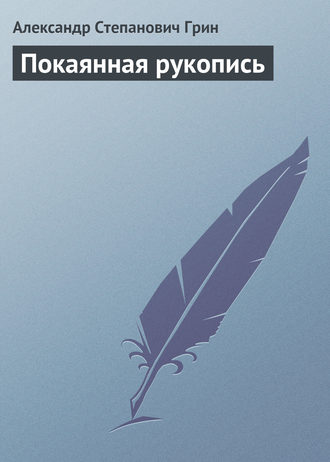 Александр Степанович Грин

Покаянная рукопись